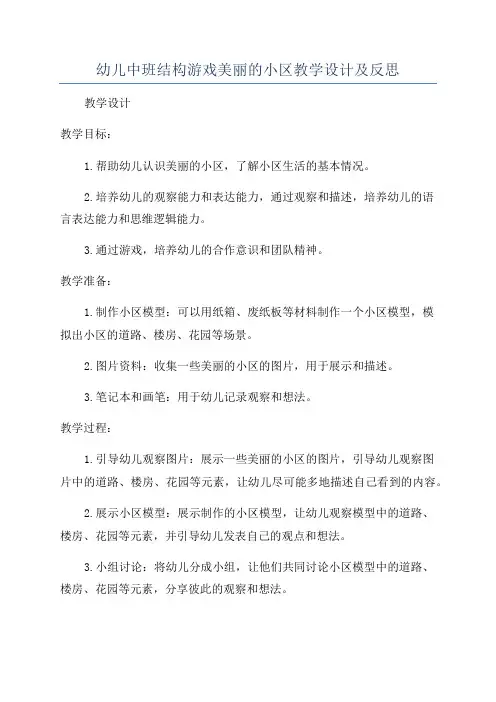 幼儿中班结构游戏美丽的小区教学设计及反思

教学设计

教学目标：

1. 帮助幼儿认识美丽的小区，了解小区生活的基本情况。

2. 培养幼儿的观察能力和表达能力，通过观察和描述，培养幼儿的语言表达能力和思维逻辑能力。

3. 通过游戏，培养幼儿的合作意识和团队精神。

教学准备：

1. 制作小区模型：可以用纸箱、废纸板等材料制作一个小区模型，模拟出小区的道路、楼房、花园等场景。

2. 图片资料：收集一些美丽的小区的图片，用于展示和描述。

3. 笔记本和画笔：用于幼儿记录观察和想法。

教学过程：

1. 引导幼儿观察图片：展示一些美丽的小区的图片，引导幼儿观察图片中的道路、楼房、花园等元素，让幼儿尽可能多地描述自己看到的内容。

2. 展示小区模型：展示制作的小区模型，让幼儿观察模型中的道路、楼房、花园等元素，并引导幼儿发表自己的观点和想法。

3. 小组讨论：将幼儿分成小组，让他们共同讨论小区模型中的道路、楼房、花园等元素，分享彼此的观察和想法。